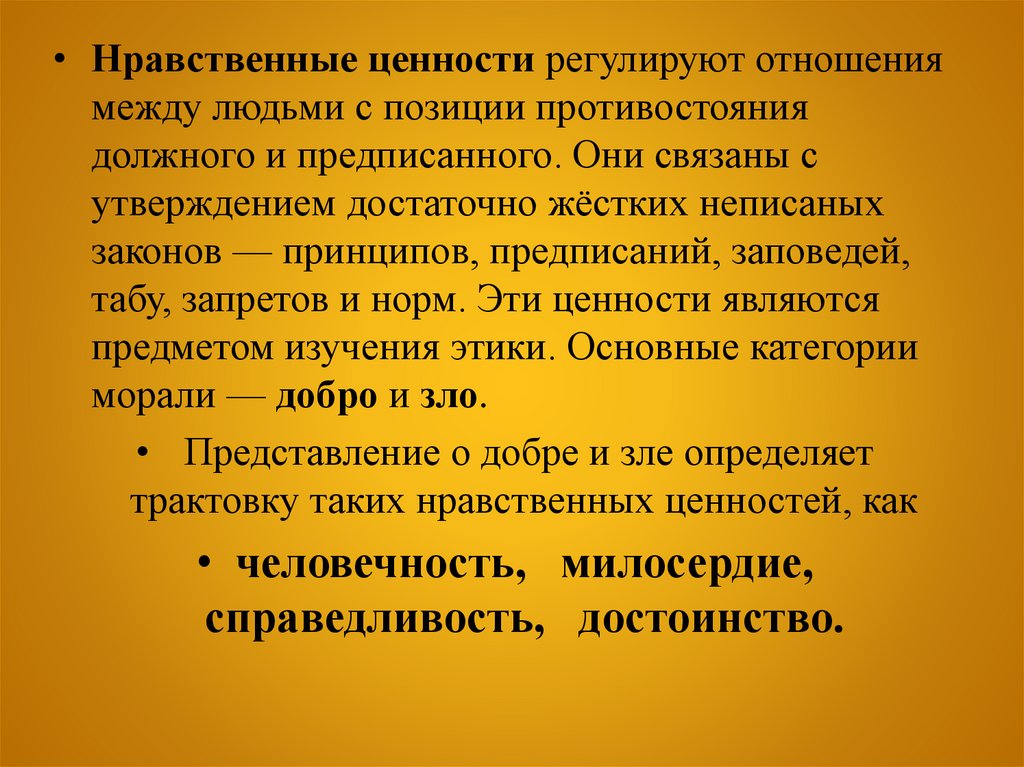 • Нравственные ценности регулируют отношения между людьми с позиции противостояния должного и предписанного. Они связаны с утверждением достаточно жёстких неписаных законов — принципов, предписаний, заповедей, табу, запретов и норм. Эти ценности являются предметом изучения этики. Основные категории морали — добро и зло.

• Представление о добре и зле определяет трактовку таких нравственных ценностей, как

• человечность, милосердие, справедливость, достоинство.